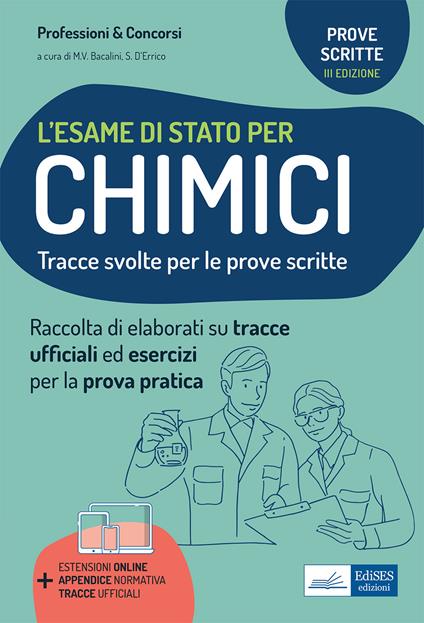 Professioni & Concorsi

a cura di M.V. Bacalini, S. D'Errico

PROVE SCRITTE
III EDIZIONE

L'ESAME DI STATO PER
CHIMICI
Tracce svolte per le prove scritte

Raccolta di elaborati su tracce ufficiali ed esercizi per la prova pratica

+ ESTENSIONI ONLINE
APPENDICE NORMATIVA
TRACCE UFFICIALI

EdiSES
edizioni